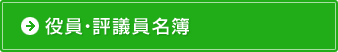 役員・評議員名簿